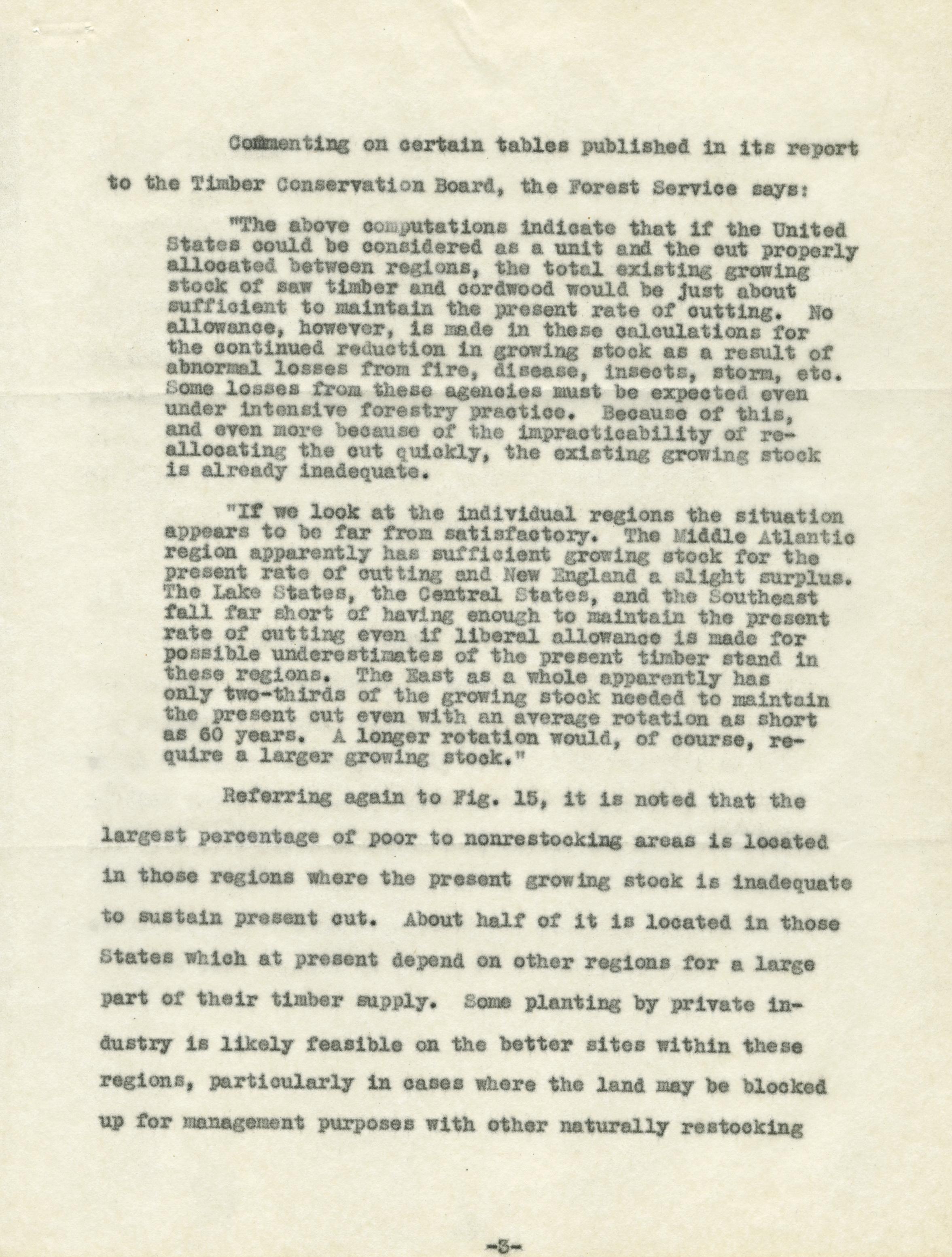 Commenting on certain tables published in its report to the Timber Conservation Board, the Forest Service says:

"The above computations indicate that if the United States could be considered as a unit and the cut properly allocated between regions, the total existing growing stock of saw timber and cordwood would be just about sufficient to maintain the present rate of cutting. No allowance, however, is made in these calculations for the continued reduction in growing stock as a result of abnormal losses from fire, disease, insects, storm, etc. Some losses from these agencies must be expected even under intensive forestry practice. Because of this, and even more because of the impracticability of reallocating the cut quickly, the existing growing stock is already inadequate.

"If we look at the individual regions the situation appears to be far from satisfactory. The Middle Atlantic region apparently has sufficient growing stock for the present rate of cutting and New England a slight surplus. The Lake States, the Central States, and the Southeast fall far short of having enough to maintain the present rate of cutting even if liberal allowance is made for possible underestimates of the present timber stand in these regions. The East as a whole apparently has only two-thirds of the growing stock needed to maintain the present cut even with an average rotation as short as 60 years. A longer rotation would, of course, require a larger growing stock."

Referring again to Fig. 15, it is noted that the largest percentage of poor to nonrestocking areas is located in those regions where the present growing stock is inadequate to sustain present cut. About half of it is located in those States which at present depend on other regions for a large part of their timber supply. Some planting by private industry is likely feasible on the better sites within these regions, particularly in cases where the land may be blocked up for management purposes with other naturally restocking

-3-